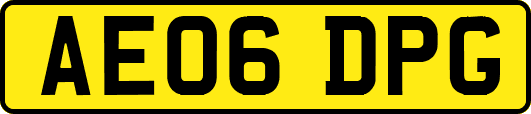 AE06 DPG